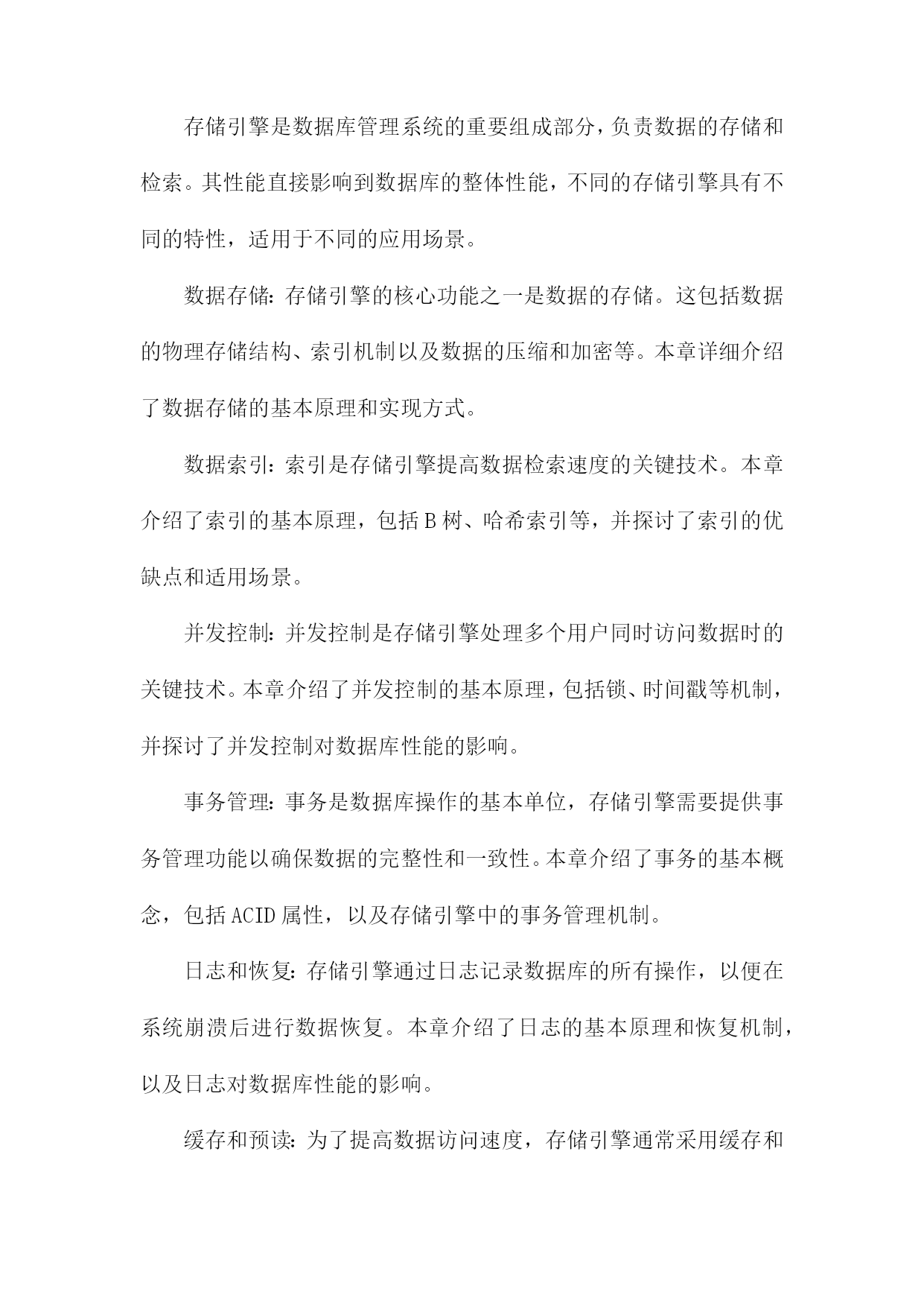 存储引擎是数据库管理系统的重要组成部分，负责数据的存储和检索。其性能直接影响到数据库的整体性能，不同的存储引擎具有不同的特性，适用于不同的应用场景。

数据存储：存储引擎的核心功能之一是数据的存储。这包括数据的物理存储结构、索引机制以及数据的压缩和加密等。本章详细介绍了数据存储的基本原理和实现方式。

数据索引：索引是存储引擎提高数据检索速度的关键技术。本章介绍了索引的基本原理，包括B树、哈希索引等，并探讨了索引的优缺点和适用场景。

并发控制：并发控制是存储引擎处理多个用户同时访问数据时的关键技术。本章介绍了并发控制的基本原理，包括锁、时间戳等机制，并探讨了并发控制对数据库性能的影响。

事务管理：事务是数据库操作的基本单位，存储引擎需要提供事务管理功能以确保数据的完整性和一致性。本章介绍了事务的基本概念，包括ACID属性，以及存储引擎中的事务管理机制。

日志和恢复：存储引擎通过日志记录数据库的所有操作，以便在系统崩溃后进行数据恢复。本章介绍了日志的基本原理和恢复机制，以及日志对数据库性能的影响。

缓存和预读：为了提高数据访问速度，存储引擎通常采用缓存和